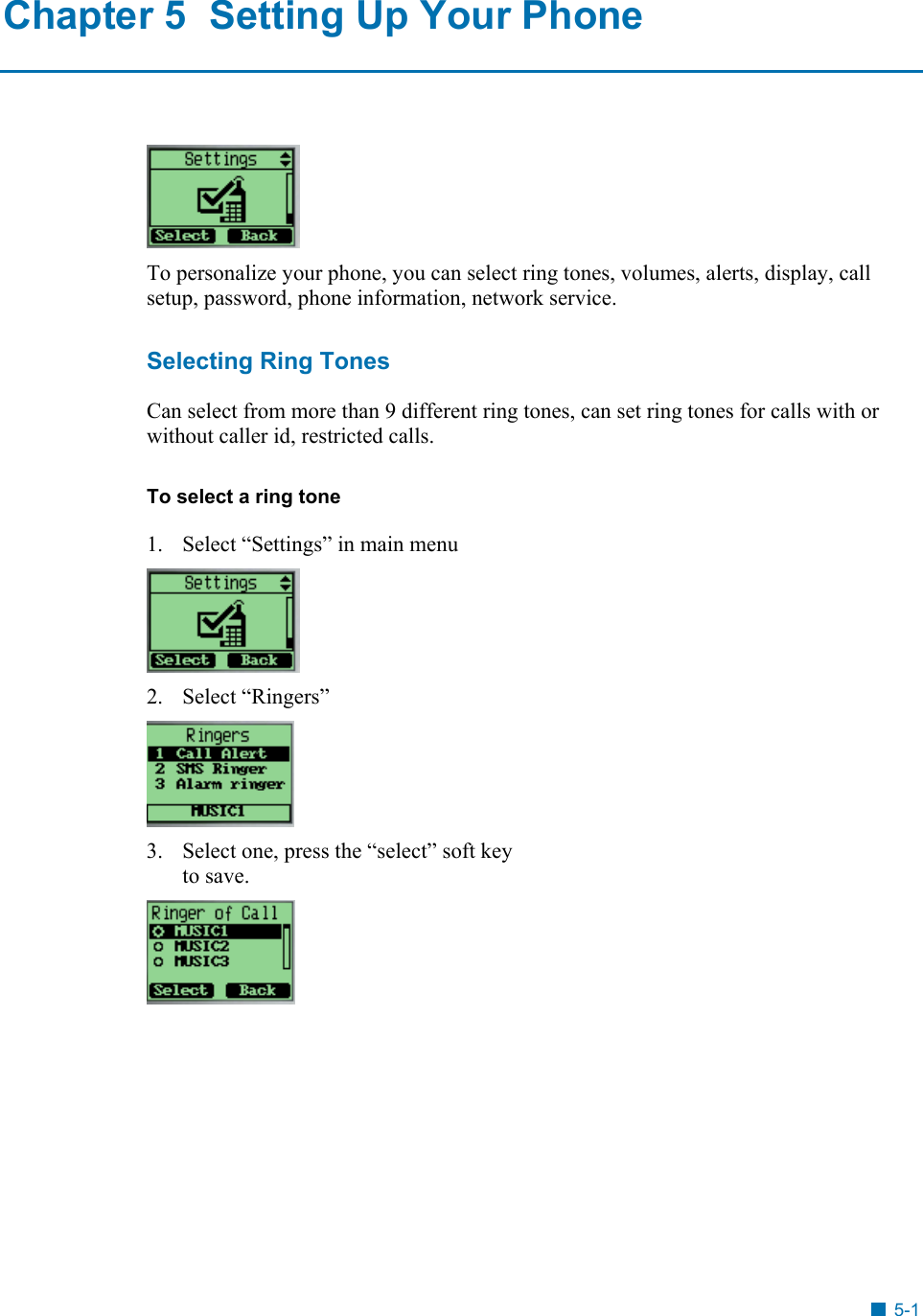 Chapter 5  Setting Up Your Phone

Settings
Select Back

To personalize your phone, you can select ring tones, volumes, alerts, display, call setup, password, phone information, network service.

Selecting Ring Tones

Can select from more than 9 different ring tones, can set ring tones for calls with or without caller id, restricted calls.

To select a ring tone

1. Select “Settings” in main menu

Settings
Select Back

2. Select “Ringers”

Ringers
1 Call Alert
2 SMS Ringer
3 Alarm ringer
MUSIC1

3. Select one, press the “select” soft key to save.

Ringer of Call
MUSIC1
MUSIC2
MUSIC3
Select Back

5-1